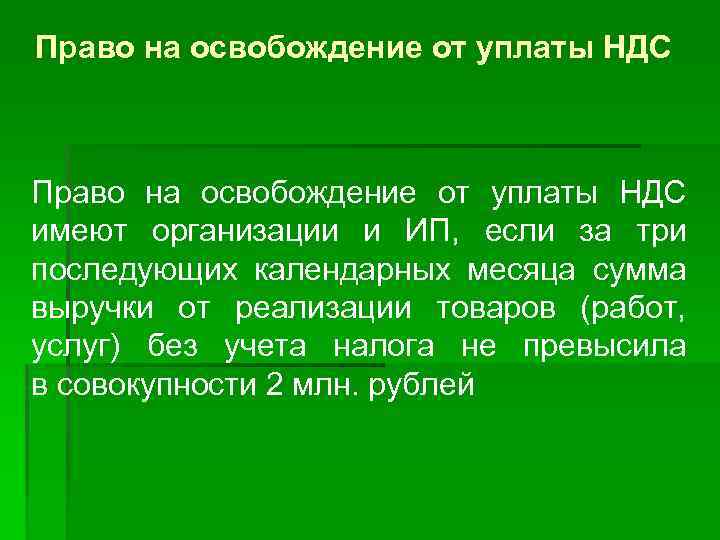 Право на освобождение от уплаты НДС

Право на освобождение от уплаты НДС имеют организации и ИП, если за три последующих календарных месяца сумма выручки от реализации товаров (работ, услуг) без учета налога не превысила в совокупности 2 млн. рублей